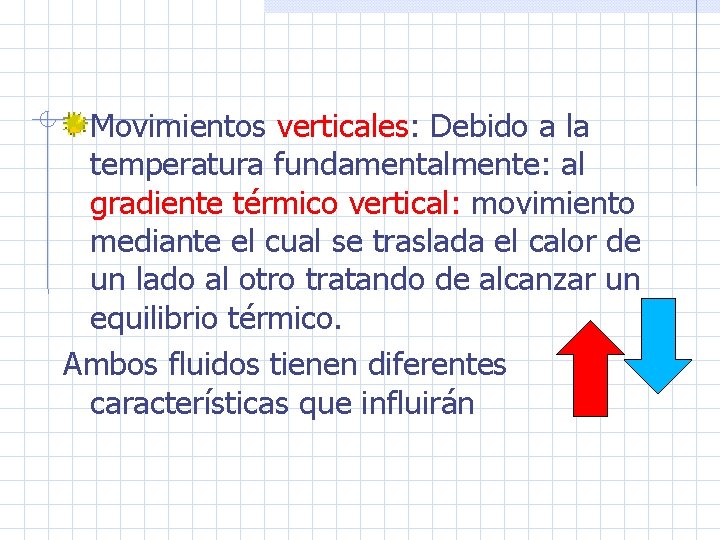 • Movimientos verticales: Debido a la temperatura fundamentalmente: al gradiente térmico vertical: movimiento mediante el cual se traslada el calor de un lado al otro tratando de alcanzar un equilibrio térmico.

Ambos fluidos tienen diferentes características que influirán